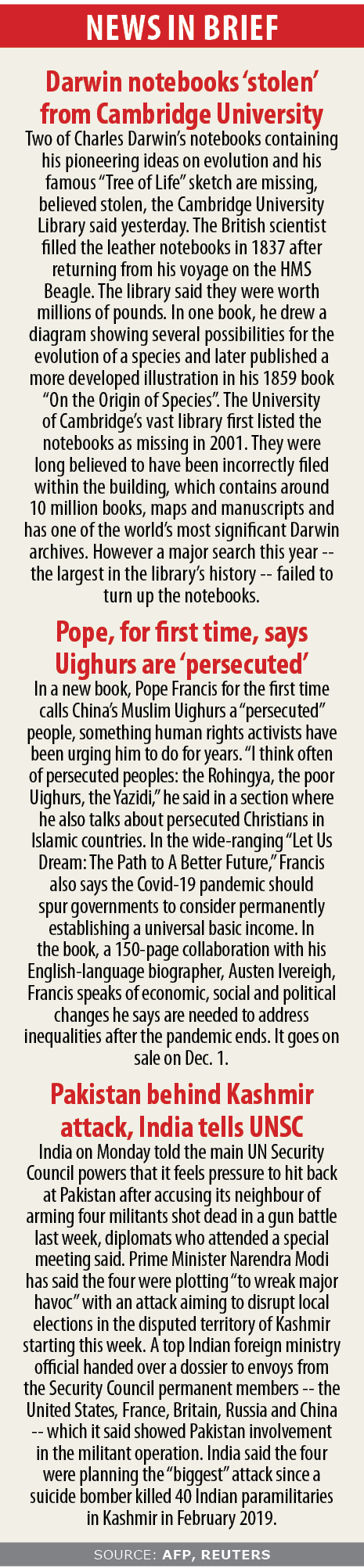 NEWS IN BRIEF

Darwin notebooks 'stolen' from Cambridge University

Two of Charles Darwin's notebooks containing his pioneering ideas on evolution and his famous "Tree of Life" sketch are missing, believed stolen, the Cambridge University Library said yesterday. The British scientist filled the leather notebooks in 1837 after returning from his voyage on the HMS Beagle. The library said they were worth millions of pounds. In one book, he drew a diagram showing several possibilities for the evolution of a species and later published a more developed illustration in his 1859 book "On the Origin of Species". The University of Cambridge's vast library first listed the notebooks as missing in 2001. They were long believed to have been incorrectly filed within the building, which contains around 10 million books, maps and manuscripts and has one of the world's most significant Darwin archives. However a major search this year -- the largest in the library's history -- failed to turn up the notebooks.

Pope, for first time, says Uighurs are 'persecuted'

In a new book, Pope Francis for the first time calls China's Muslim Uighurs a "persecuted" people, something human rights activists have been urging him to do for years. "I think often of persecuted peoples: the Rohingya, the poor Uighurs, the Yazidi," he said in a section where he also talks about persecuted Christians in Islamic countries. In the wide-ranging "Let Us Dream: The Path to A Better Future," Francis also says the Covid-19 pandemic should spur governments to consider permanently establishing a universal basic income. In the book, a 150-page collaboration with his English-language biographer, Austen Ivereigh, Francis speaks of economic, social and political changes he says are needed to address inequalities after the pandemic ends. It goes on sale on Dec. 1.

Pakistan behind Kashmir attack, India tells UNSC

India on Monday told the main UN Security Council powers that it feels pressure to hit back at Pakistan after accusing its neighbour of arming four militants shot dead in a gun battle last week, diplomats who attended a special meeting said. Prime Minister Narendra Modi has said the four were plotting "to wreak major havoc" with an attack aiming to disrupt local elections in the disputed territory of Kashmir starting this week. A top Indian foreign ministry official handed over a dossier to envoys from the Security Council permanent members -- the United States, France, Britain, Russia and China -- which it said showed Pakistan involvement in the militant operation. India said the four were planning the "biggest" attack since a suicide bomber killed 40 Indian paramilitaries in Kashmir in February 2019.

SOURCE: AFP, REUTERS